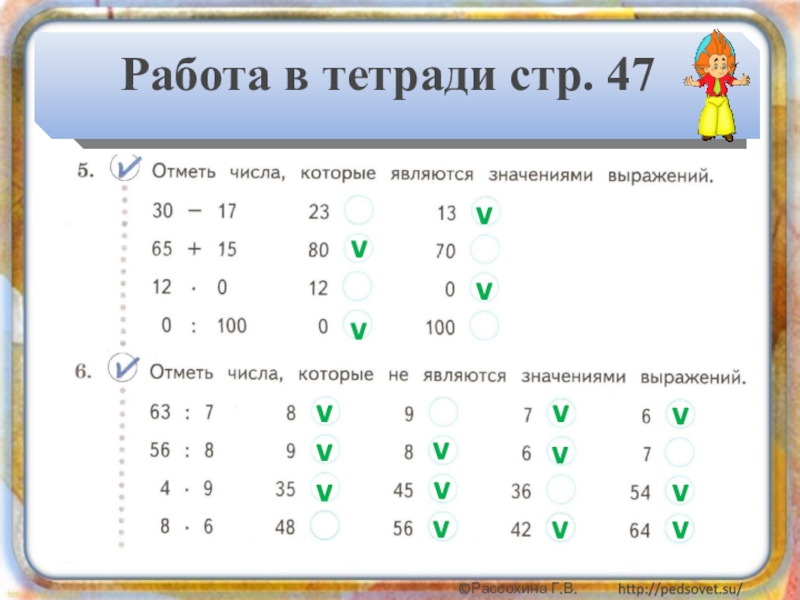 Работа в тетради стр. 47

5. Отметь числа, которые являются значениями выражений.

$30 - 17$ 23 ☐ 13 ☑
$65 + 15$ 80 ☑ 70 ☐
$12 \cdot 0$ 12 ☐ 0 ☑
$0 : 100$ 0 ☑ 100 ☐

6. Отметь числа, которые не являются значениями выражений.

$63 : 7$ 8 ☑ 9 ☐ 7 ☑ 6 ☑
$56 : 8$ 9 ☑ 8 ☑ 6 ☑ 7 ☐
$4 \cdot 9$ 35 ☑ 45 ☑ 36 ☐ 54 ☑
$8 \cdot 6$ 48 ☐ 56 ☑ 42 ☑ 64 ☑

©Рассохина Г.В. http://pedsovet.su/